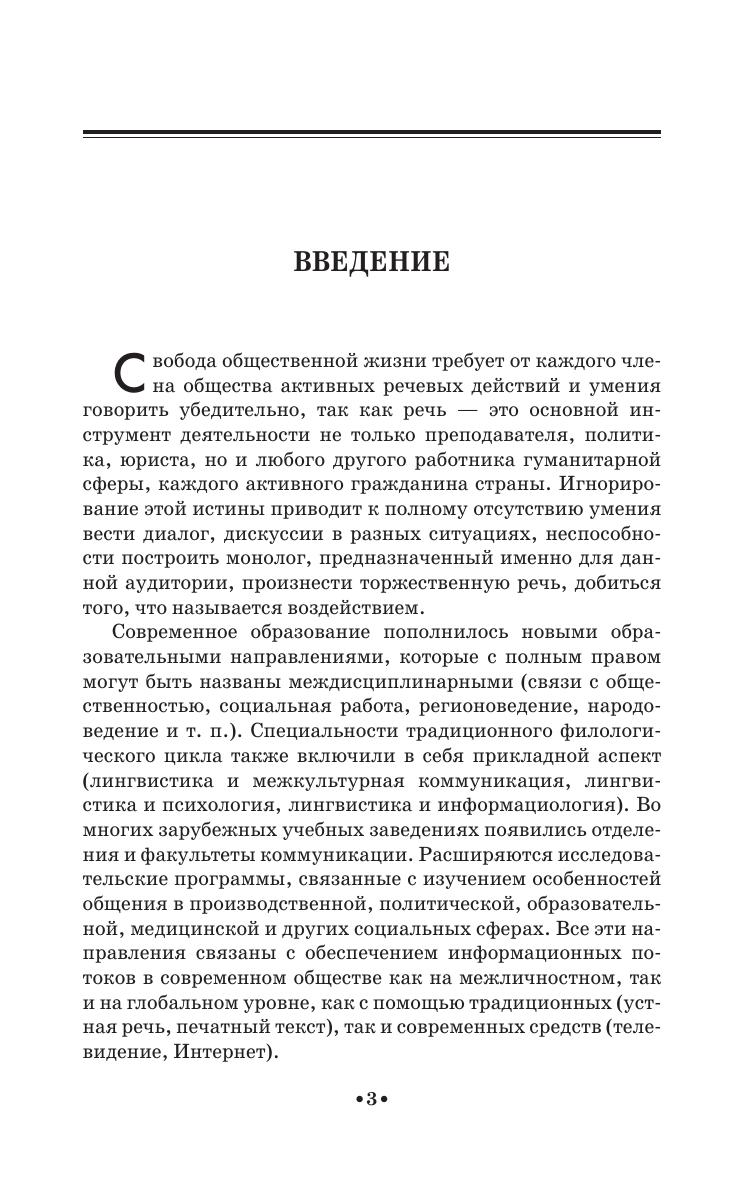 ВВЕДЕНИЕ

Свобода общественной жизни требует от каждого члена общества активных речевых действий и умения говорить убедительно, так как речь — это основной инструмент деятельности не только преподавателя, политика, юриста, но и любого другого работника гуманитарной сферы, каждого активного гражданина страны. Игнорирование этой истины приводит к полному отсутствию умения вести диалог, дискуссии в разных ситуациях, неспособности построить монолог, предназначенный именно для данной аудитории, произнести торжественную речь, добиться того, что называется воздействием.

Современное образование пополнилось новыми образовательными направлениями, которые с полным правом могут быть названы междисциплинарными (связи с общественностью, социальная работа, регионоведение, народоведение и т. п.). Специальности традиционного филологического цикла также включили в себя прикладной аспект (лингвистика и межкультурная коммуникация, лингвистика и психология, лингвистика и информациология). Во многих зарубежных учебных заведениях появились отделения и факультеты коммуникации. Расширяются исследовательские программы, связанные с изучением особенностей общения в производственной, политической, образовательной, медицинской и других социальных сферах. Все эти направления связаны с обеспечением информационных потоков в современном обществе как на межличностном, так и на глобальном уровне, как с помощью традиционных (устная речь, печатный текст), так и современных средств (телевидение, Интернет).

•3•